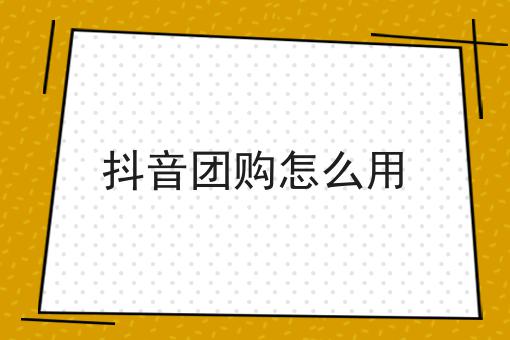 抖音团购怎么用